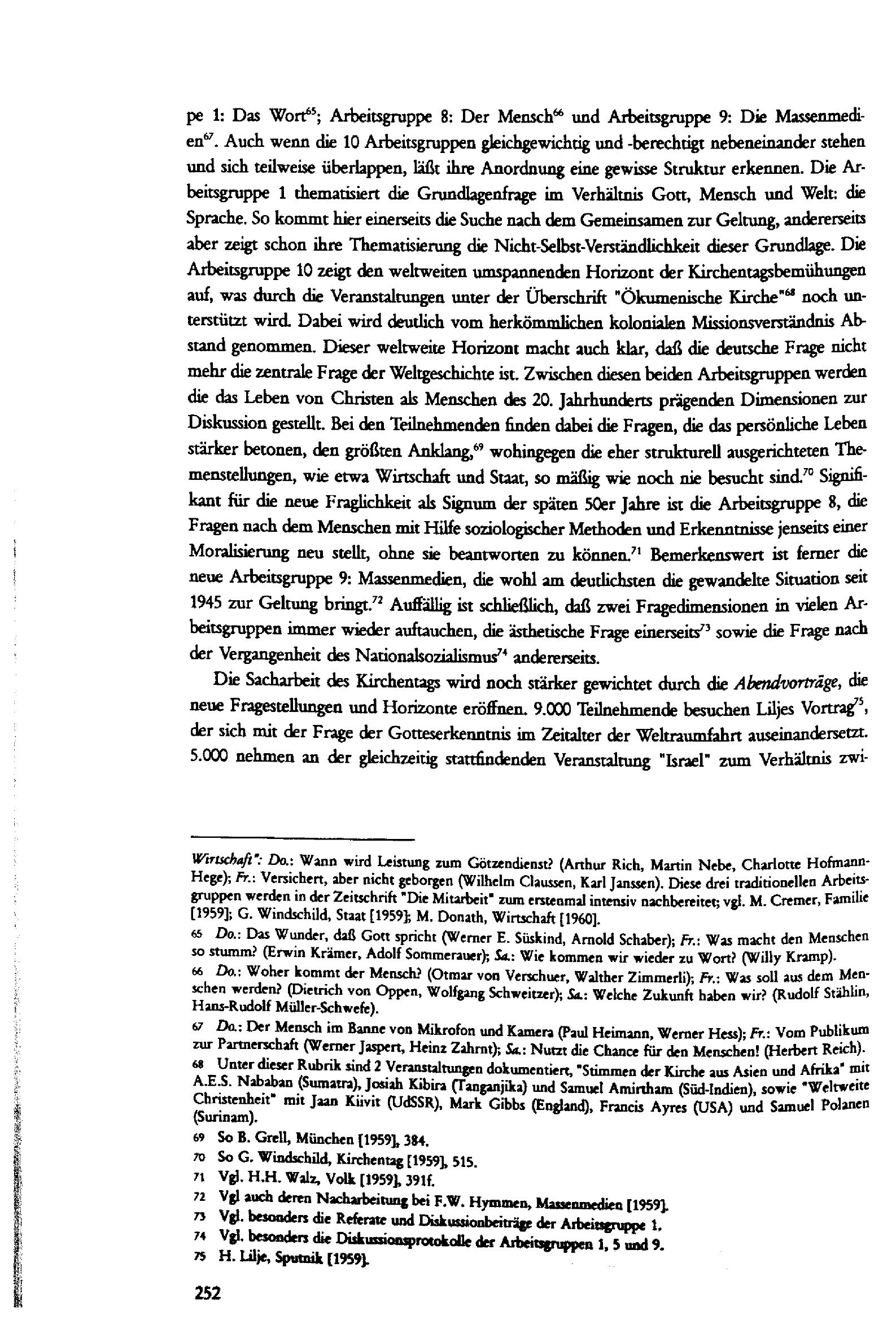 pe 1: Das Wort$^{65}$; Arbeitsgruppe 8: Der Mensch$^{66}$ und Arbeitsgruppe 9: Die Massenmedien$^{67}$. Auch wenn die 10 Arbeitsgruppen gleichgewichtig und -berechtigt nebeneinander stehen und sich teilweise überlappen, läßt ihre Anordnung eine gewisse Struktur erkennen. Die Arbeitsgruppe 1 thematisiert die Grundlagenfrage im Verhältnis Gott, Mensch und Welt: die Sprache. So kommt hier einerseits die Suche nach dem Gemeinsamen zur Geltung, andererseits aber zeigt schon ihre Thematisierung die Nicht-Selbst-Verständlichkeit dieser Grundlage. Die Arbeitsgruppe 10 zeigt den weltweiten umspannenden Horizont der Kirchentagsbemühungen auf, was durch die Veranstaltungen unter der Überschrift "Ökumenische Kirche"$^{68}$ noch unterstützt wird. Dabei wird deutlich vom herkömmlichen kolonialen Missionsverständnis Abstand genommen. Dieser weltweite Horizont macht auch klar, daß die deutsche Frage nicht mehr die zentrale Frage der Weltgeschichte ist. Zwischen diesen beiden Arbeitsgruppen werden die das Leben von Christen als Menschen des 20. Jahrhunderts prägenden Dimensionen zur Diskussion gestellt. Bei den Teilnehmenden finden dabei die Fragen, die das persönliche Leben stärker betonen, den größten Anklang,$^{69}$ wohingegen die eher strukturell ausgerichteten Themenstellungen, wie etwa Wirtschaft und Staat, so mäßig wie noch nie besucht sind.$^{70}$ Signifikant für die neue Fraglichkeit als Signum der späten 50er Jahre ist die Arbeitsgruppe 8, die Fragen nach dem Menschen mit Hilfe soziologischer Methoden und Erkenntnisse jenseits einer Moralisierung neu stellt, ohne sie beantworten zu können.$^{71}$ Bemerkenswert ist ferner die neue Arbeitsgruppe 9: Massenmedien, die wohl am deutlichsten die gewandelte Situation seit 1945 zur Geltung bringt.$^{72}$ Auffällig ist schließlich, daß zwei Fragedimensionen in vielen Arbeitsgruppen immer wieder auftauchen, die ästhetische Frage einerseits$^{73}$ sowie die Frage nach der Vergangenheit des Nationalsozialismus$^{74}$ andererseits.

Die Sacharbeit des Kirchentags wird noch stärker gewichtet durch die Abendvorträge, die neue Fragestellungen und Horizonte eröffnen. 9.000 Teilnehmende besuchen Liljes Vortrag$^{75}$, der sich mit der Frage der Gotteserkenntnis im Zeitalter der Weltraumfahrt auseinandersetzt. 5.000 nehmen an der gleichzeitig stattfindenden Veranstaltung "Israel" zum Verhältnis zwi-

Wirtschaft": Do.: Wann wird Leistung zum Götzendienst? (Arthur Rich, Martin Nebe, Charlotte Hofmann-Hege); Fr.: Versichert, aber nicht geborgen (Wilhelm Claussen, Karl Janssen). Diese drei traditionellen Arbeitsgruppen werden in der Zeitschrift "Die Mitarbeit" zum erstenmal intensiv nachbereitet; vgl. M. Cremer, Familie [1959]; G. Windschild, Staat [1959]; M. Donath, Wirtschaft [1960].

65 Do.: Das Wunder, daß Gott spricht (Werner E. Süskind, Arnold Schaber); Fr.: Was macht den Menschen so stumm? (Erwin Krämer, Adolf Sommerauer); Sa.: Wie kommen wir wieder zu Wort? (Willy Kramp).

66 Do.: Woher kommt der Mensch? (Otmar von Verschuer, Walther Zimmerli); Fr.: Was soll aus dem Menschen werden? (Dietrich von Oppen, Wolfgang Schweitzer); Sa.: Welche Zukunft haben wir? (Rudolf Stählin, Hans-Rudolf Müller-Schwefe).

67 Do.: Der Mensch im Banne von Mikrofon und Kamera (Paul Heimann, Werner Hess); Fr.: Vom Publikum zur Partnerschaft (Werner Jaspert, Heinz Zahrnt); Sa.: Nutzt die Chance für den Menschen! (Herbert Reich).

68 Unter dieser Rubrik sind 2 Veranstaltungen dokumentiert, "Stimmen der Kirche aus Asien und Afrika" mit A.E.S. Nababan (Sumatra), Josiah Kibira (Tanganjika) und Samuel Amirtham (Süd-Indien), sowie "Weltweite Christenheit" mit Jaan Kiivit (UdSSR), Mark Gibbs (England), Francis Ayres (USA) und Samuel Polanen (Surinam).

69 So B. Grell, München [1959], 384.

70 So G. Windschild, Kirchentag [1959], 515.

71 Vgl. H.H. Walz, Volk [1959], 391f.

72 Vgl auch deren Nacharbeitung bei F.W. Hymmen, Massenmedien [1959].

73 Vgl. besonders die Referate und Diskussionbeiträge der Arbeitsgruppe 1.

74 Vgl. besonders die Diskussionsprotokolle der Arbeitsgruppen 1, 5 und 9.

75 H. Lilje, Sputnik [1959].

252